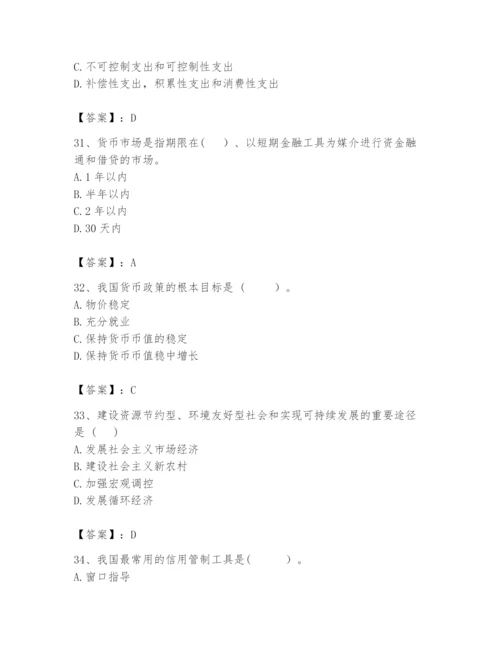 C. 不可控制支出和可控制性支出
D. 补偿性支出，积累性支出和消费性支出

【答案】：D

31、货币市场是指期限在（　）、以短期金融工具为媒介进行资金融通和借贷的市场。
A. 1 年以内
B. 半年以内
C. 2 年以内
D. 30 天内

【答案】：A

32、我国货币政策的根本目标是（　　）。
A. 物价稳定
B. 充分就业
C. 保持货币币值的稳定
D. 保持货币币值稳中增长

【答案】：C

33、建设资源节约型、环境友好型社会和实现可持续发展的重要途径是（　）
A. 发展社会主义市场经济
B. 建设社会主义新农村
C. 加强宏观调控
D. 发展循环经济

【答案】：D

34、我国最常用的信用管制工具是（　　）。
A. 窗口指导